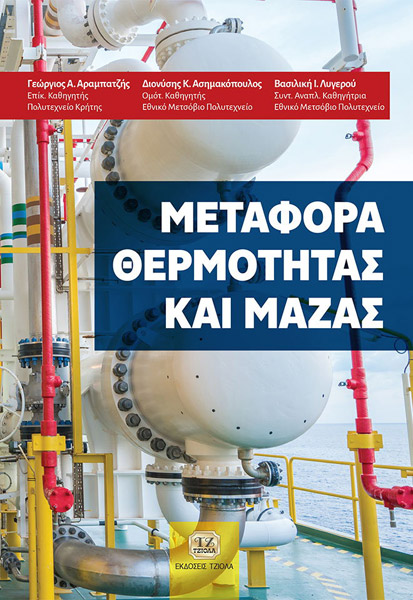 Γεώργιος Α. Αραμπατζής
Επίκ. Καθηγητής
Πολυτεχνείο Κρήτης

Διονύσης Κ. Ασημακόπουλος
Ομότ. Καθηγητής
Εθνικό Μετσόβιο Πολυτεχνείο

Βασιλική Ι. Λυγερού
Συντ. Αναπλ. Καθηγήτρια
Εθνικό Μετσόβιο Πολυτεχνείο

ΜΕΤΑΦΟΡΑ ΘΕΡΜΟΤΗΤΑΣ ΚΑΙ ΜΑΖΑΣ

ΤΖ
ΤΖΙΟΛΑ
ΕΚΔΟΣΕΙΣ ΤΖΙΟΛΑ